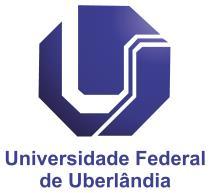 Universidade Federal
de Uberlândia